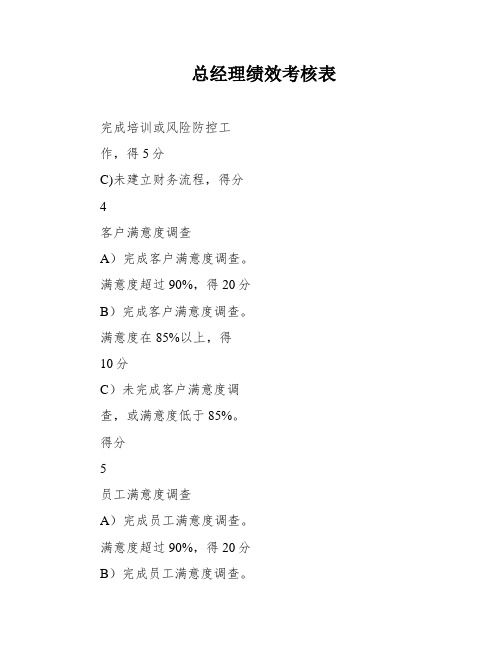 总经理绩效考核表

完成培训或风险防控工作，得 5 分

C)未建立财务流程，得分

4

客户满意度调查

A）完成客户满意度调查。满意度超过 90%，得 20 分

B）完成客户满意度调查。满意度在 85%以上，得 10 分

C）未完成客户满意度调查，或满意度低于 85%。得分

5

员工满意度调查

A）完成员工满意度调查。满意度超过 90%，得 20 分

B）完成员工满意度调查。